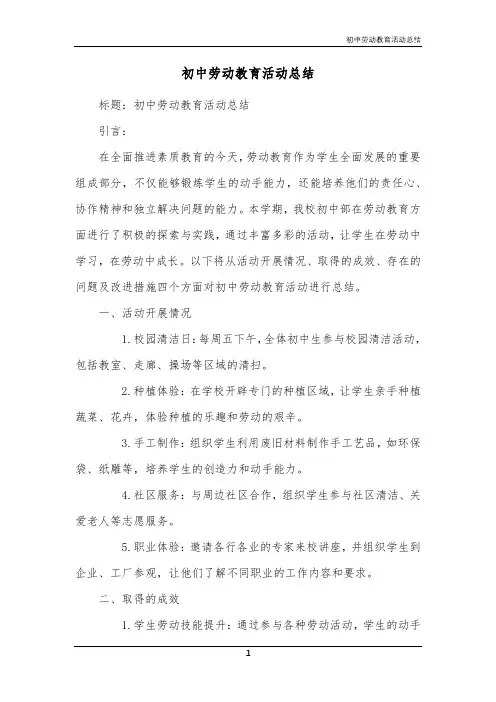 初中劳动教育活动总结

初中劳动教育活动总结

标题：初中劳动教育活动总结

引言：

在全面推进素质教育的今天，劳动教育作为学生全面发展的重要组成部分，不仅能够锻炼学生的动手能力，还能培养他们的责任心、协作精神和独立解决问题的能力。本学期，我校初中部在劳动教育方面进行了积极的探索与实践，通过丰富多彩的活动，让学生在劳动中学习，在劳动中成长。以下将从活动开展情况、取得的成效、存在的问题及改进措施四个方面对初中劳动教育活动进行总结。

一、活动开展情况

1. 校园清洁日：每周五下午，全体初中生参与校园清洁活动，包括教室、走廊、操场等区域的清扫。

2. 种植体验：在学校开辟专门的种植区域，让学生亲手种植蔬菜、花卉，体验种植的乐趣和劳动的艰辛。

3. 手工制作：组织学生利用废旧材料制作手工艺品，如环保袋、纸雕等，培养学生的创造力和动手能力。

4. 社区服务：与周边社区合作，组织学生参与社区清洁、关爱老人等志愿服务。

5. 职业体验：邀请各行各业的专家来校讲座，并组织学生到企业、工厂参观，让他们了解不同职业的工作内容和要求。

二、取得的成效

1. 学生劳动技能提升：通过参与各种劳动活动，学生的动手

1